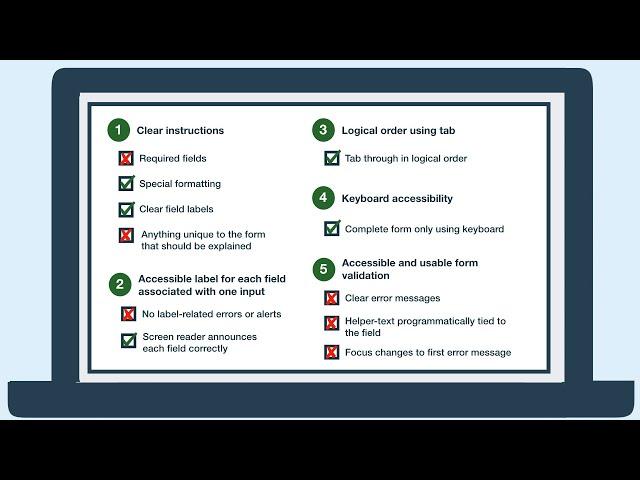 1 Clear instructions

Required fields

Special formatting

Clear field labels

Anything unique to the form that should be explained

2 Accessible label for each field associated with one input

No label-related errors or alerts

Screen reader announces each field correctly

3 Logical order using tab

Tab through in logical order

4 Keyboard accessibility

Complete form only using keyboard

5 Accessible and usable form validation

Clear error messages

Helper-text programmatically tied to the field

Focus changes to first error message